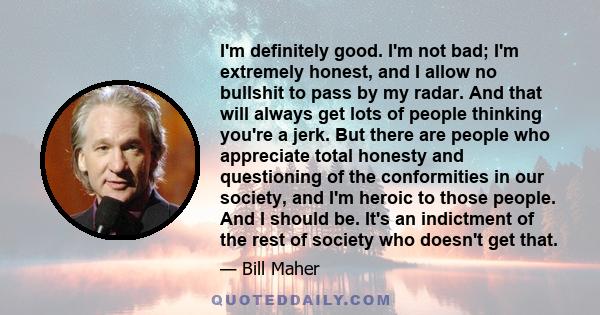 I'm definitely good. I'm not bad; I'm extremely honest, and I allow no bullshit to pass by my radar. And that will always get lots of people thinking you're a jerk. But there are people who appreciate total honesty and questioning of the conformities in our society, and I'm heroic to those people. And I should be. It's an indictment of the rest of society who doesn't get that.

— Bill Maher

QUOTEDDAILY.COM